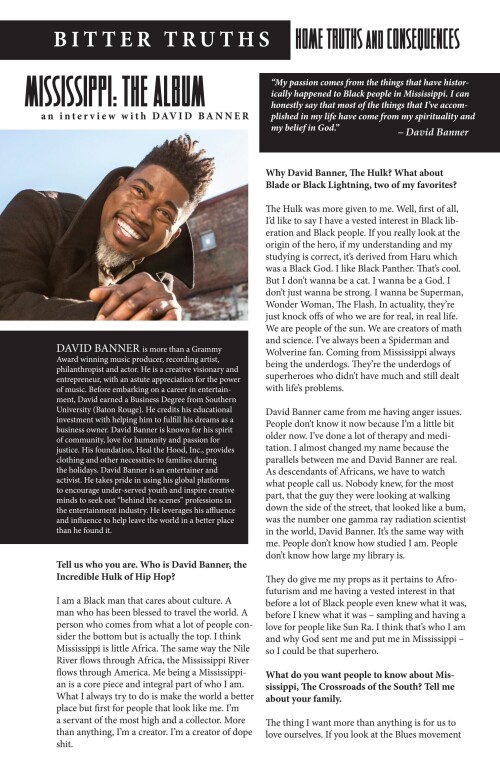 BITTER TRUTHS HOME TRUTHS AND CONSEQUENCES

MISSISSIPPI: THE ALBUM

an interview with DAVID BANNER

DAVID BANNER is more than a Grammy Award winning music producer, recording artist, philanthropist and actor. He is a creative visionary and entrepreneur, with an astute appreciation for the power of music. Before embarking on a career in entertainment, David earned a Business Degree from Southern University (Baton Rouge). He credits his educational investment with helping him to fulfill his dreams as a business owner. David Banner is known for his spirit of community, love for humanity and passion for justice. His foundation, Heal the Hood, Inc., provides clothing and other necessities to families during the holidays. David Banner is an entertainer and activist. He takes pride in using his global platforms to encourage under-served youth and inspire creative minds to seek out "behind the scenes" professions in the entertainment industry. He leverages his affluence and influence to help leave the world in a better place than he found it.

Tell us who you are. Who is David Banner, the Incredible Hulk of Hip Hop?

I am a Black man that cares about culture. A man who has been blessed to travel the world. A person who comes from what a lot of people consider the bottom but is actually the top. I think Mississippi is little Africa. The same way the Nile River flows through Africa, the Mississippi River flows through America. Me being a Mississippian is a core piece and integral part of who I am. What I always try to do is make the world a better place but first for people that look like me. I'm a servant of the most high and a collector. More than anything, I'm a creator. I'm a creator of dope shit.

"My passion comes from the things that have historically happened to Black people in Mississippi. I can honestly say that most of the things that I've accomplished in my life have come from my spirituality and my belief in God."
– David Banner

Why David Banner, The Hulk? What about Blade or Black Lightning, two of my favorites?

The Hulk was more given to me. Well, first of all, I'd like to say I have a vested interest in Black liberation and Black people. If you really look at the origin of the hero, if my understanding and my studying is correct, it's derived from Haru which was a Black God. I like Black Panther. That's cool. But I don't wanna be a cat. I wanna be a God. I don't just wanna be strong. I wanna be Superman, Wonder Woman, The Flash. In actuality, they're just knock offs of who we are for real, in real life. We are people of the sun. We are creators of math and science. I've always been a Spiderman and Wolverine fan. Coming from Mississippi always being the underdogs. They're the underdogs of superheroes who didn't have much and still dealt with life's problems.

David Banner came from me having anger issues. People don't know it now because I'm a little bit older now. I've done a lot of therapy and meditation. I almost changed my name because the parallels between me and David Banner are real. As descendants of Africans, we have to watch what people call us. Nobody knew, for the most part, that the guy they were looking at walking down the side of the street, that looked like a bum, was the number one gamma ray radiation scientist in the world, David Banner. It's the same way with me. People don't know how studied I am. People don't know how large my library is.

They do give me my props as it pertains to Afrofuturism and me having a vested interest in that before a lot of Black people even knew what it was, before I knew what it was – sampling and having a love for people like Sun Ra. I think that's who I am and why God sent me and put me in Mississippi – so I could be that superhero.

What do you want people to know about Mississippi, The Crossroads of the South? Tell me about your family.

The thing I want more than anything is for us to love ourselves. If you look at the Blues movement